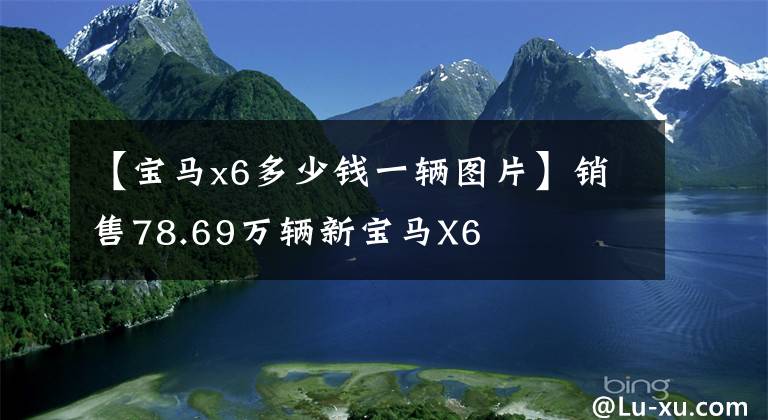 【宝马x6多少钱一辆图片】销售78.69万辆新宝马X6

bing

@Lu-xu.com